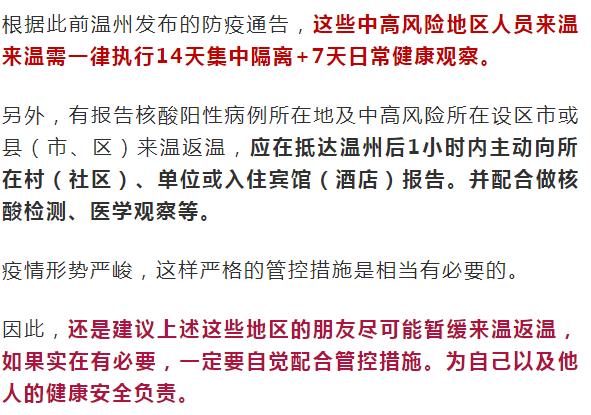 根据此前温州发布的防疫通告，这些中高风险地区人员来温来温需一律执行14天集中隔离+7天日常健康观察。

另外，有报告核酸阳性病例所在地及中高风险所在设区市或县（市、区）来温返温，应在抵达温州后1小时内主动向所在村（社区）、单位或入住宾馆（酒店）报告。并配合做核酸检测、医学观察等。

疫情形势严峻，这样严格的管控措施是相当有必要的。

因此，还是建议上述这些地区的朋友尽可能暂缓来温返温，如果实在有必要，一定要自觉配合管控措施。为自己以及他人的健康安全负责。